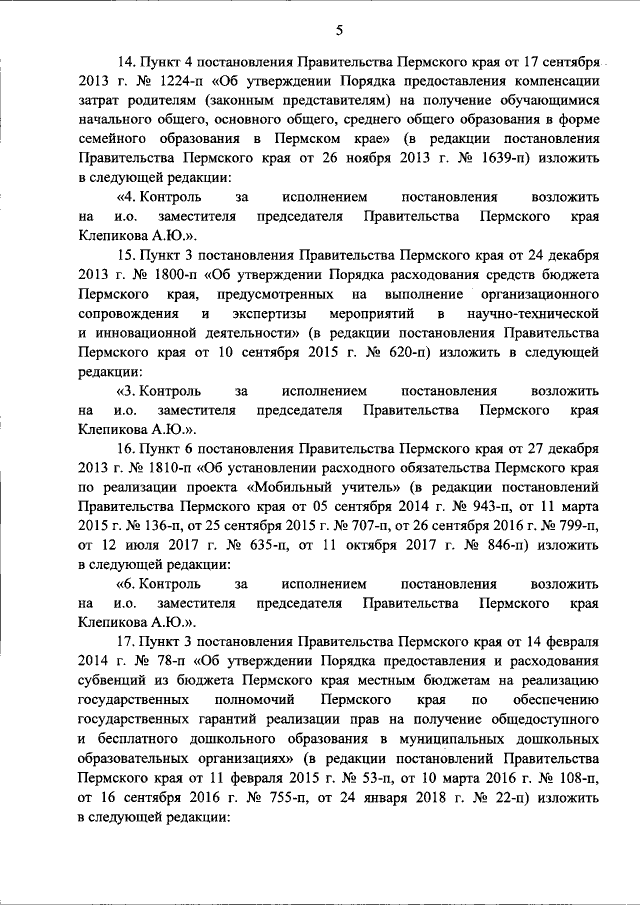 5

14. Пункт 4 постановления Правительства Пермского края от 17 сентября 2013 г. № 1224-п «Об утверждении Порядка предоставления компенсации затрат родителям (законным представителям) на получение обучающимися начального общего, основного общего, среднего общего образования в форме семейного образования в Пермском крае» (в редакции постановления Правительства Пермского края от 26 ноября 2013 г. № 1639-п) изложить в следующей редакции:

«4. Контроль за исполнением постановления возложить на и.о. заместителя председателя Правительства Пермского края Клепикова А.Ю.».

15. Пункт 3 постановления Правительства Пермского края от 24 декабря 2013 г. № 1800-п «Об утверждении Порядка расходования средств бюджета Пермского края, предусмотренных на выполнение организационного сопровождения и экспертизы мероприятий в научно-технической и инновационной деятельности» (в редакции постановления Правительства Пермского края от 10 сентября 2015 г. № 620-п) изложить в следующей редакции:

«3. Контроль за исполнением постановления возложить на и.о. заместителя председателя Правительства Пермского края Клепикова А.Ю.».

16. Пункт 6 постановления Правительства Пермского края от 27 декабря 2013 г. № 1810-п «Об установлении расходного обязательства Пермского края по реализации проекта «Мобильный учитель» (в редакции постановлений Правительства Пермского края от 05 сентября 2014 г. № 943-п, от 11 марта 2015 г. № 136-п, от 25 сентября 2015 г. № 707-п, от 26 сентября 2016 г. № 799-п, от 12 июля 2017 г. № 635-п, от 11 октября 2017 г. № 846-п) изложить в следующей редакции:

«6. Контроль за исполнением постановления возложить на и.о. заместителя председателя Правительства Пермского края Клепикова А.Ю.».

17. Пункт 3 постановления Правительства Пермского края от 14 февраля 2014 г. № 78-п «Об утверждении Порядка предоставления и расходования субвенций из бюджета Пермского края местным бюджетам на реализацию государственных полномочий Пермского края по обеспечению государственных гарантий реализации прав на получение общедоступного и бесплатного дошкольного образования в муниципальных дошкольных образовательных организациях» (в редакции постановлений Правительства Пермского края от 11 февраля 2015 г. № 53-п, от 10 марта 2016 г. № 108-п, от 16 сентября 2016 г. № 755-п, от 24 января 2018 г. № 22-п) изложить в следующей редакции: